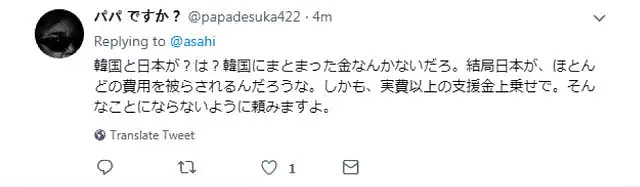 パパ ですか？ @papadesuka422 · 4m

Replying to @asahi

韓国と日本が？は？韓国にまとまった金なんかないだろ。結局日本が、ほとんどの費用を被らされるんだろうな。しかも、実費以上の支援金上乗せで。そんなことにならないように頼みますよ。

Translate Tweet

1